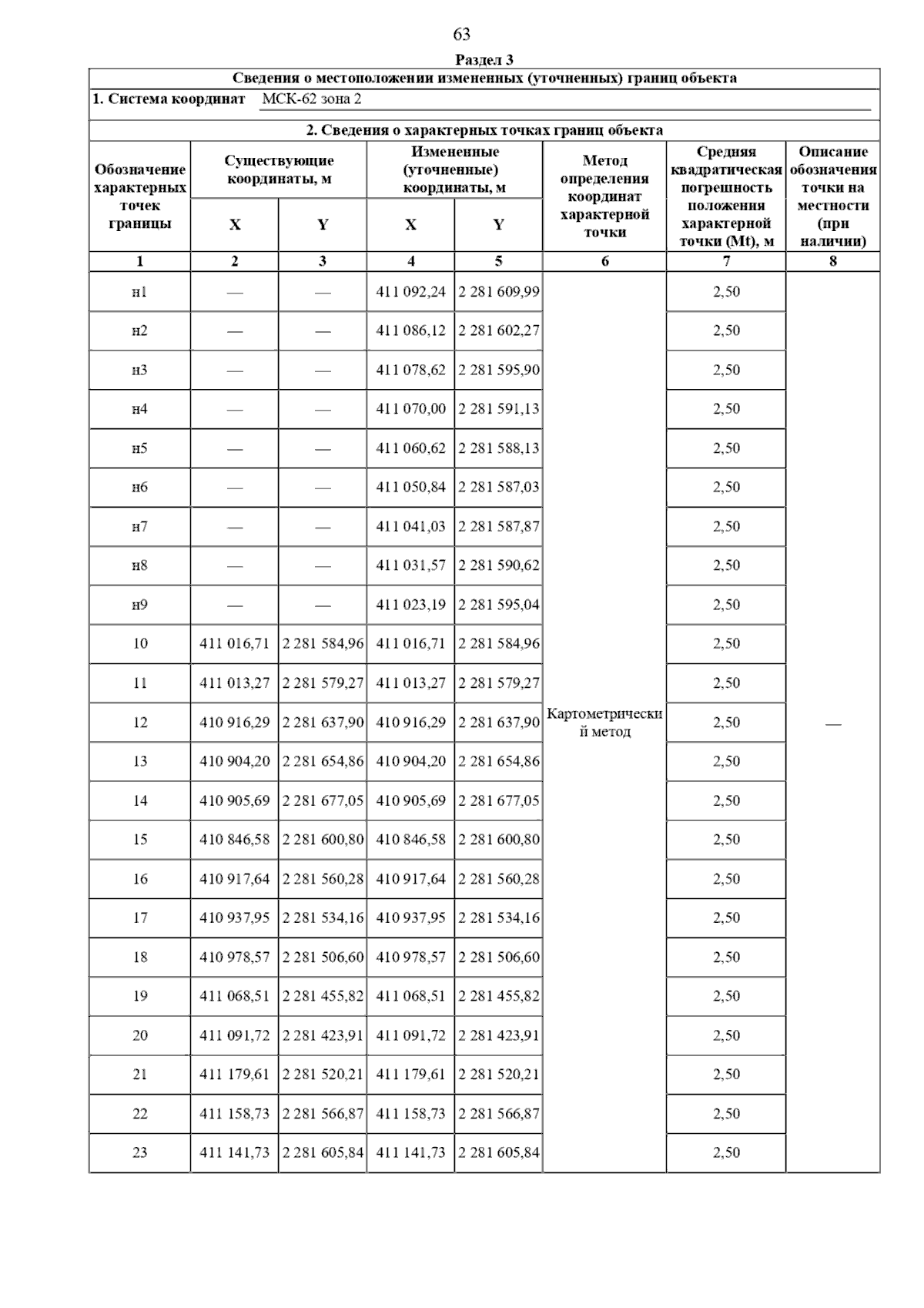 63

Раздел 3

Сведения о местоположении измененных (уточненных) границ объекта

1. Система координат МСК-62 зона 2

2. Сведения о характерных точках границ объекта

| Обозначение характерных точек границы | Существующие координаты, м X | Существующие координаты, м Y | Измененные (уточненные) координаты, м X | Измененные (уточненные) координаты, м Y | Метод определения координат характерной точки | Средняя квадратическая погрешность положения характерной точки (Mt), м | Описание обозначения точки на местности (при наличии) |
|---|---|---|---|---|---|---|---|
| 1 | 2 | 3 | 4 | 5 | 6 | 7 | 8 |
| н1 | — | — | 411 092,24 | 2 281 609,99 | Картометрический метод | 2,50 | — |
| н2 | — | — | 411 086,12 | 2 281 602,27 | | 2,50 | |
| н3 | — | — | 411 078,62 | 2 281 595,90 | | 2,50 | |
| н4 | — | — | 411 070,00 | 2 281 591,13 | | 2,50 | |
| н5 | — | — | 411 060,62 | 2 281 588,13 | | 2,50 | |
| н6 | — | — | 411 050,84 | 2 281 587,03 | | 2,50 | |
| н7 | — | — | 411 041,03 | 2 281 587,87 | | 2,50 | |
| н8 | — | — | 411 031,57 | 2 281 590,62 | | 2,50 | |
| н9 | — | — | 411 023,19 | 2 281 595,04 | | 2,50 | |
| 10 | 411 016,71 | 2 281 584,96 | 411 016,71 | 2 281 584,96 | | 2,50 | |
| 11 | 411 013,27 | 2 281 579,27 | 411 013,27 | 2 281 579,27 | | 2,50 | |
| 12 | 410 916,29 | 2 281 637,90 | 410 916,29 | 2 281 637,90 | | 2,50 | |
| 13 | 410 904,20 | 2 281 654,86 | 410 904,20 | 2 281 654,86 | | 2,50 | |
| 14 | 410 905,69 | 2 281 677,05 | 410 905,69 | 2 281 677,05 | | 2,50 | |
| 15 | 410 846,58 | 2 281 600,80 | 410 846,58 | 2 281 600,80 | | 2,50 | |
| 16 | 410 917,64 | 2 281 560,28 | 410 917,64 | 2 281 560,28 | | 2,50 | |
| 17 | 410 937,95 | 2 281 534,16 | 410 937,95 | 2 281 534,16 | | 2,50 | |
| 18 | 410 978,57 | 2 281 506,60 | 410 978,57 | 2 281 506,60 | | 2,50 | |
| 19 | 411 068,51 | 2 281 455,82 | 411 068,51 | 2 281 455,82 | | 2,50 | |
| 20 | 411 091,72 | 2 281 423,91 | 411 091,72 | 2 281 423,91 | | 2,50 | |
| 21 | 411 179,61 | 2 281 520,21 | 411 179,61 | 2 281 520,21 | | 2,50 | |
| 22 | 411 158,73 | 2 281 566,87 | 411 158,73 | 2 281 566,87 | | 2,50 | |
| 23 | 411 141,73 | 2 281 605,84 | 411 141,73 | 2 281 605,84 | | 2,50 | |